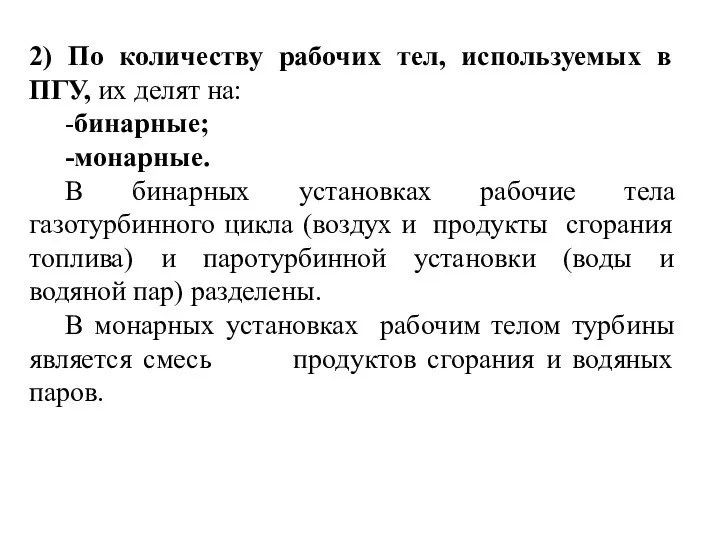 2) По количеству рабочих тел, используемых в ПГУ, их делят на:

-бинарные;

-монарные.

В бинарных установках рабочие тела газотурбинного цикла (воздух и продукты сгорания топлива) и паротурбинной установки (воды и водяной пар) разделены.

В монарных установках рабочим телом турбины является смесь продуктов сгорания и водяных паров.